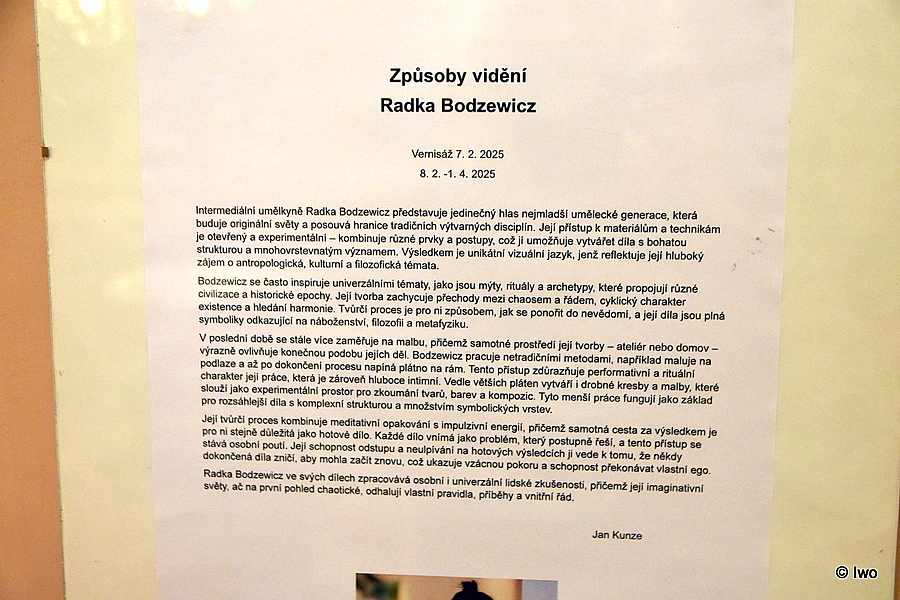 Způsoby vidění
Radka Bodzewicz

Vernisáž 7. 2. 2025
8. 2. -1. 4. 2025

Intermediální umělkyně Radka Bodzewicz představuje jedinečný hlas nejmladší umělecké generace, která buduje originální světy a posouvá hranice tradičních výtvarných disciplín. Její přístup k materiálům a technikám je otevřený a experimentální – kombinuje různé prvky a postupy, což jí umožňuje vytvářet díla s bohatou strukturou a mnohovrstevnatým významem. Výsledkem je unikátní vizuální jazyk, jenž reflektuje její hluboký zájem o antropologická, kulturní a filozofická témata.

Bodzewicz se často inspiruje univerzálními tématy, jako jsou mýty, rituály a archetypy, které propojují různé civilizace a historické epochy. Její tvorba zachycuje přechody mezi chaosem a řádem, cyklický charakter existence a hledání harmonie. Tvůrčí proces je pro ni způsobem, jak se ponořit do nevědomí, a její díla jsou plná symboliky odkazující na náboženství, filozofii a metafyziku.

V poslední době se stále více zaměřuje na malbu, přičemž samotné prostředí její tvorby – ateliér nebo domov – výrazně ovlivňuje konečnou podobu jejích děl. Bodzewicz pracuje netradičními metodami, například maluje na podlaze a až po dokončení procesu napíná plátno na rám. Tento přístup zdůrazňuje performativní a rituální charakter její práce, která je zároveň hluboce intimní. Vedle větších pláten vytváří i drobné kresby a malby, které slouží jako experimentální prostor pro zkoumání tvarů, barev a kompozic. Tyto menší práce fungují jako základ pro rozsáhlejší díla s komplexní strukturou a množstvím symbolických vrstev.

Její tvůrčí proces kombinuje meditativní opakování s impulzivní energií, přičemž samotná cesta za výsledkem je pro ni stejně důležitá jako hotové dílo. Každé dílo vnímá jako problém, který postupně řeší, a tento přístup se stává osobní poutí. Její schopnost odstupu a neulpívání na hotových výsledcích ji vede k tomu, že někdy dokončená díla zničí, aby mohla začít znovu, což ukazuje vzácnou pokoru a schopnost překonávat vlastní ego.

Radka Bodzewicz ve svých dílech zpracovává osobní i univerzální lidské zkušenosti, přičemž její imaginativní světy, ač na první pohled chaotické, odhalují vlastní pravidla, příběhy a vnitřní řád.

Jan Kunze

© Iwo